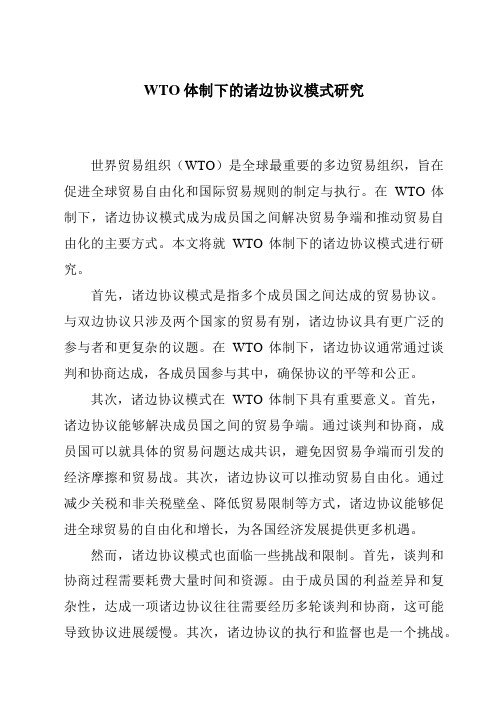 WTO 体制下的诸边协议模式研究

世界贸易组织（WTO）是全球最重要的多边贸易组织，旨在促进全球贸易自由化和国际贸易规则的制定与执行。在 WTO 体制下，诸边协议模式成为成员国之间解决贸易争端和推动贸易自由化的主要方式。本文将就 WTO 体制下的诸边协议模式进行研究。

首先，诸边协议模式是指多个成员国之间达成的贸易协议。与双边协议只涉及两个国家的贸易有别，诸边协议具有更广泛的参与者和更复杂的议题。在 WTO 体制下，诸边协议通常通过谈判和协商达成，各成员国参与其中，确保协议的平等和公正。

其次，诸边协议模式在 WTO 体制下具有重要意义。首先，诸边协议能够解决成员国之间的贸易争端。通过谈判和协商，成员国可以就具体的贸易问题达成共识，避免因贸易争端而引发的经济摩擦和贸易战。其次，诸边协议可以推动贸易自由化。通过减少关税和非关税壁垒、降低贸易限制等方式，诸边协议能够促进全球贸易的自由化和增长，为各国经济发展提供更多机遇。

然而，诸边协议模式也面临一些挑战和限制。首先，谈判和协商过程需要耗费大量时间和资源。由于成员国的利益差异和复杂性，达成一项诸边协议往往需要经历多轮谈判和协商，这可能导致协议进展缓慢。其次，诸边协议的执行和监督也是一个挑战。